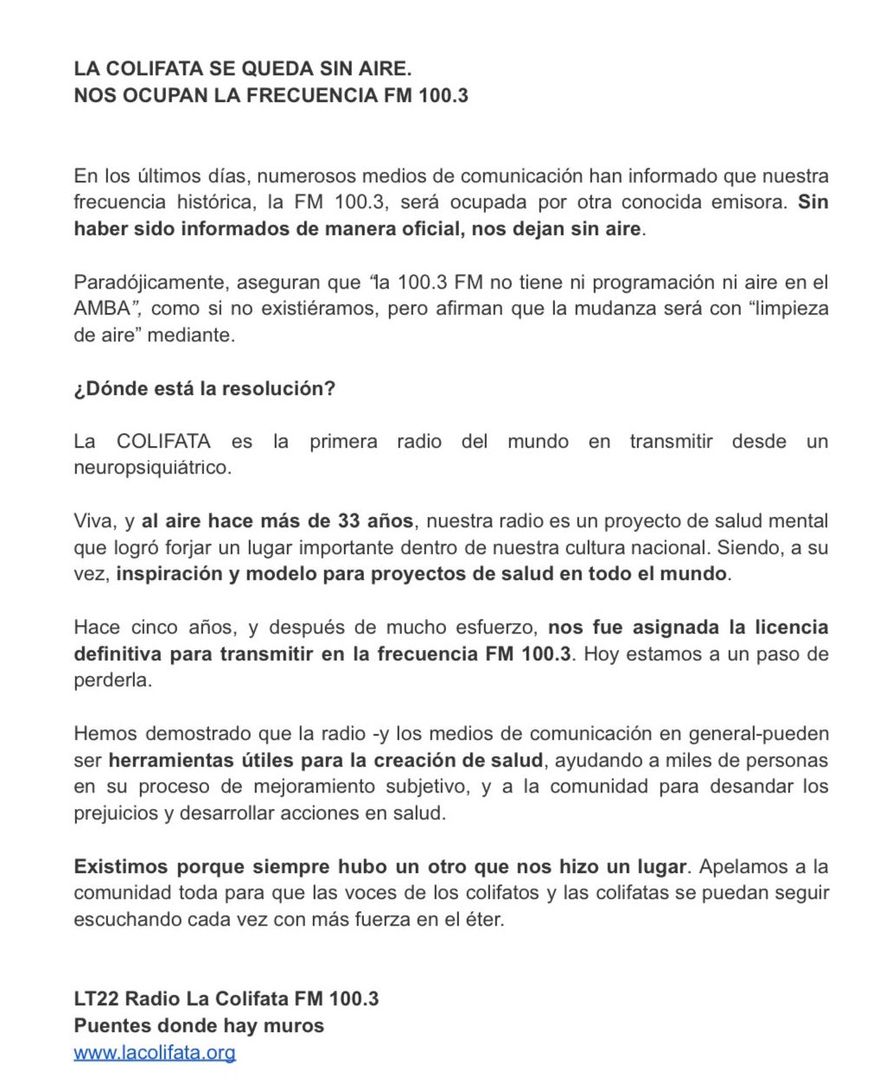 LA COLIFATA SE QUEDA SIN AIRE.
NOS OCUPAN LA FRECUENCIA FM 100.3

En los últimos días, numerosos medios de comunicación han informado que nuestra frecuencia histórica, la FM 100.3, será ocupada por otra conocida emisora. Sin haber sido informados de manera oficial, nos dejan sin aire.

Paradójicamente, aseguran que "la 100.3 FM no tiene ni programación ni aire en el AMBA", como si no existiéramos, pero afirman que la mudanza será con "limpieza de aire" mediante.

¿Dónde está la resolución?

La COLIFATA es la primera radio del mundo en transmitir desde un neuropsiquiátrico.

Viva, y al aire hace más de 33 años, nuestra radio es un proyecto de salud mental que logró forjar un lugar importante dentro de nuestra cultura nacional. Siendo, a su vez, inspiración y modelo para proyectos de salud en todo el mundo.

Hace cinco años, y después de mucho esfuerzo, nos fue asignada la licencia definitiva para transmitir en la frecuencia FM 100.3. Hoy estamos a un paso de perderla.

Hemos demostrado que la radio -y los medios de comunicación en general-pueden ser herramientas útiles para la creación de salud, ayudando a miles de personas en su proceso de mejoramiento subjetivo, y a la comunidad para desandar los prejuicios y desarrollar acciones en salud.

Existimos porque siempre hubo un otro que nos hizo un lugar. Apelamos a la comunidad toda para que las voces de los colifatos y las colifatas se puedan seguir escuchando cada vez con más fuerza en el éter.

LT22 Radio La Colifata FM 100.3
Puentes donde hay muros
www.lacolifata.org